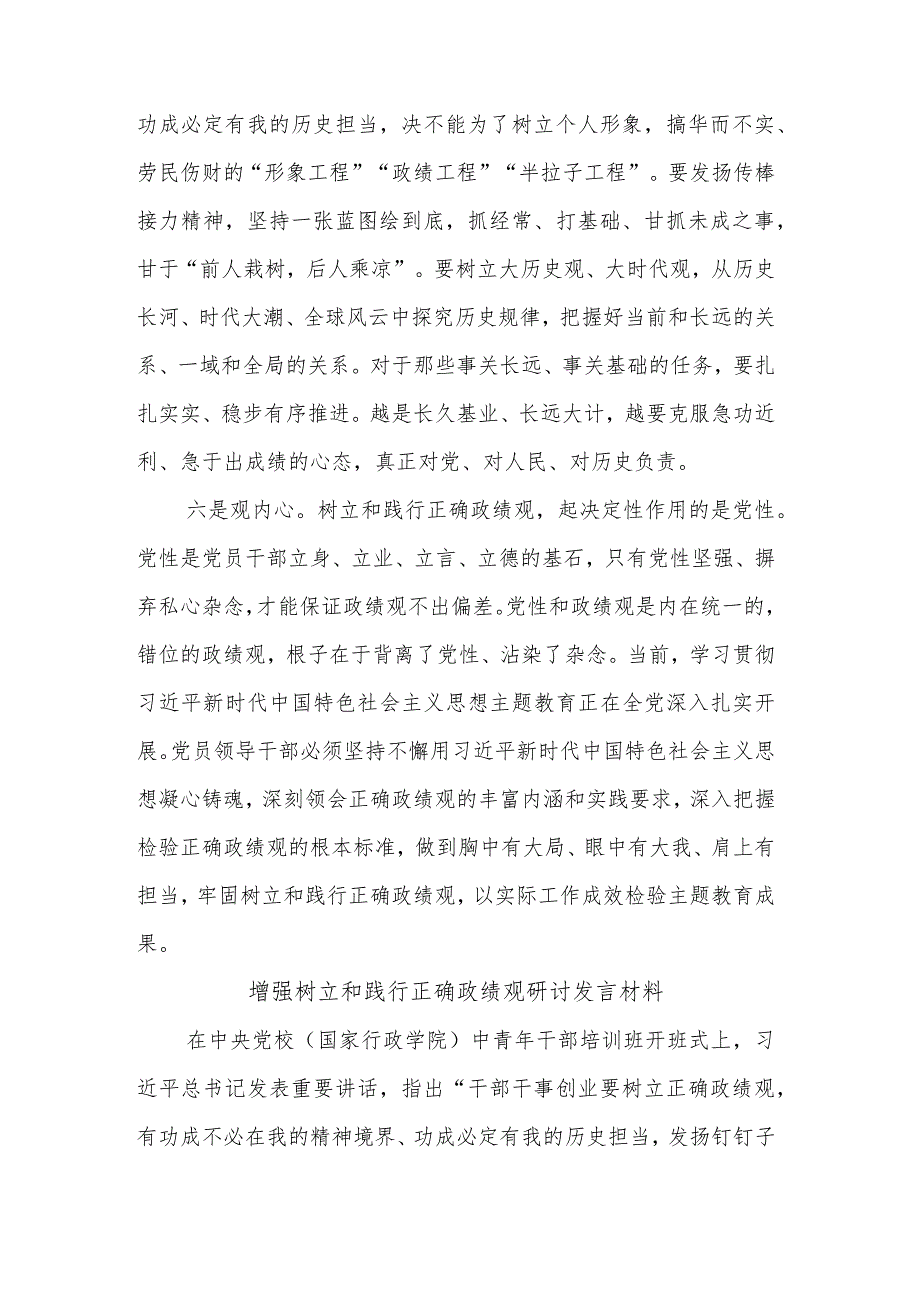 功成必定有我的历史担当，决不能为了树立个人形象，搞华而不实、劳民伤财的“形象工程”“政绩工程”“半拉子工程”。要发扬传棒接力精神，坚持一张蓝图绘到底，抓经常、打基础、甘抓未成之事，甘于“前人栽树，后人乘凉”。要树立大历史观、大时代观，从历史长河、时代大潮、全球风云中探究历史规律，把握好当前和长远的关系、一域和全局的关系。对于那些事关长远、事关基础的任务，要扎扎实实、稳步有序推进。越是长久基业、长远大计，越要克服急功近利、急于出成绩的心态，真正对党、对人民、对历史负责。

六是观内心。树立和践行正确政绩观，起决定性作用的是党性。党性是党员干部立身、立业、立言、立德的基石，只有党性坚强、摒弃私心杂念，才能保证政绩观不出偏差。党性和政绩观是内在统一的，错位的政绩观，根子在于背离了党性、沾染了杂念。当前，学习贯彻习近平新时代中国特色社会主义思想主题教育正在全党深入扎实开展。党员领导干部必须坚持不懈用习近平新时代中国特色社会主义思想凝心铸魂，深刻领会正确政绩观的丰富内涵和实践要求，深入把握检验正确政绩观的根本标准，做到胸中有大局、眼中有大我、肩上有担当，牢固树立和践行正确政绩观，以实际工作成效检验主题教育成果。

增强树立和践行正确政绩观研讨发言材料

在中央党校（国家行政学院）中青年干部培训班开班式上，习近平总书记发表重要讲话，指出“干部干事创业要树立正确政绩观，有功成不必在我的精神境界、功成必定有我的历史担当，发扬钉钉子